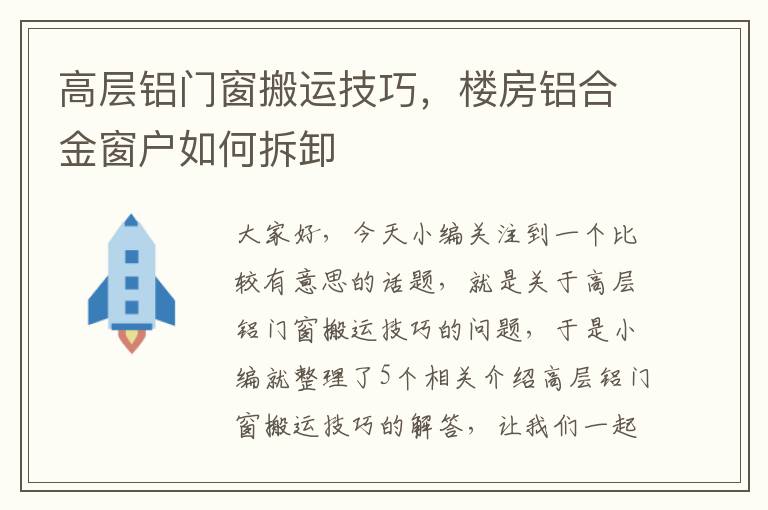 高层铝门窗搬运技巧，楼房铝合金窗户如何拆卸

大家好，今天小编关注到一个比较有意思的话题，就是关于高层铝门窗搬运技巧的问题，于是小编就整理了5个相关介绍高层铝门窗搬运技巧的解答，让我们一起